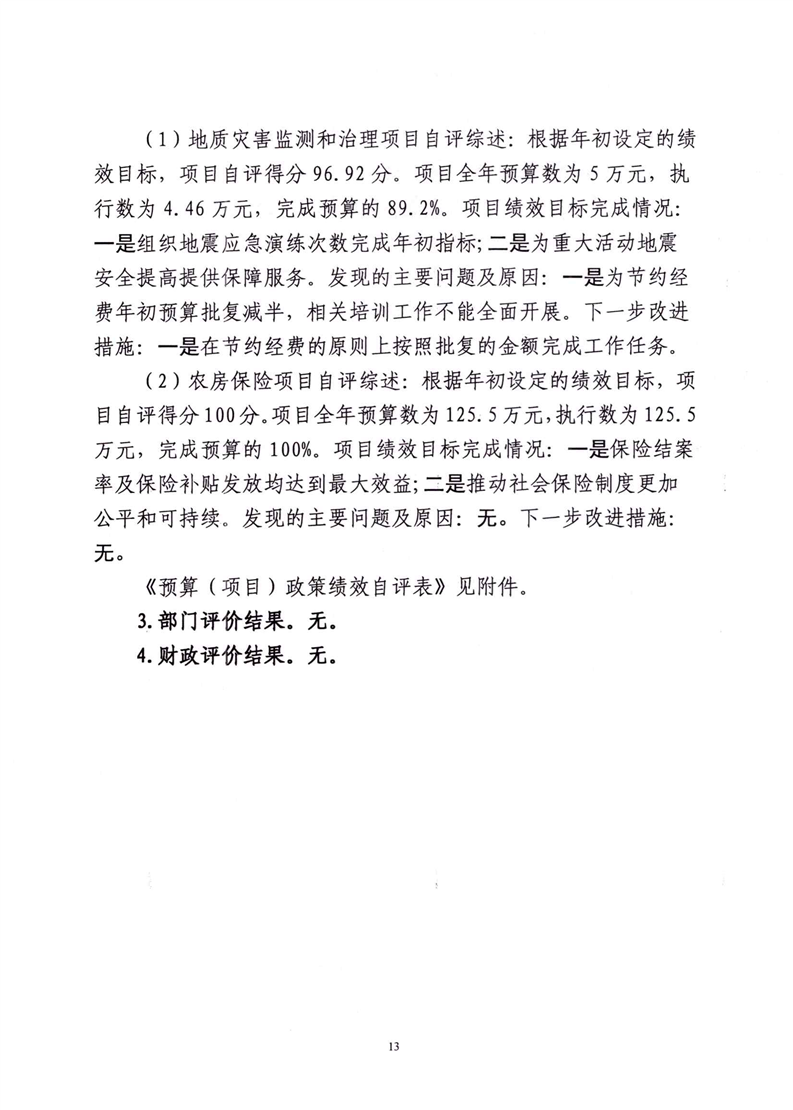 （1）地质灾害监测和治理项目自评综述：根据年初设定的绩效目标，项目自评得分96.92分。项目全年预算数为5万元，执行数为4.46万元，完成预算的89.2%。项目绩效目标完成情况：一是组织地震应急演练次数完成年初指标；二是为重大活动地震安全提高提供保障服务。发现的主要问题及原因：一是为节约经费年初预算批复减半，相关培训工作不能全面开展。下一步改进措施：一是在节约经费的原则上按照批复的金额完成工作任务。

（2）农房保险项目自评综述：根据年初设定的绩效目标，项目自评得分100分。项目全年预算数为125.5万元，执行数为125.5万元，完成预算的100%。项目绩效目标完成情况：一是保险结案率及保险补贴发放均达到最大效益；二是推动社会保险制度更加公平和可持续。发现的主要问题及原因：无。下一步改进措施：无。

《预算（项目）政策绩效自评表》见附件。

3.部门评价结果。无。

4.财政评价结果。无。

13